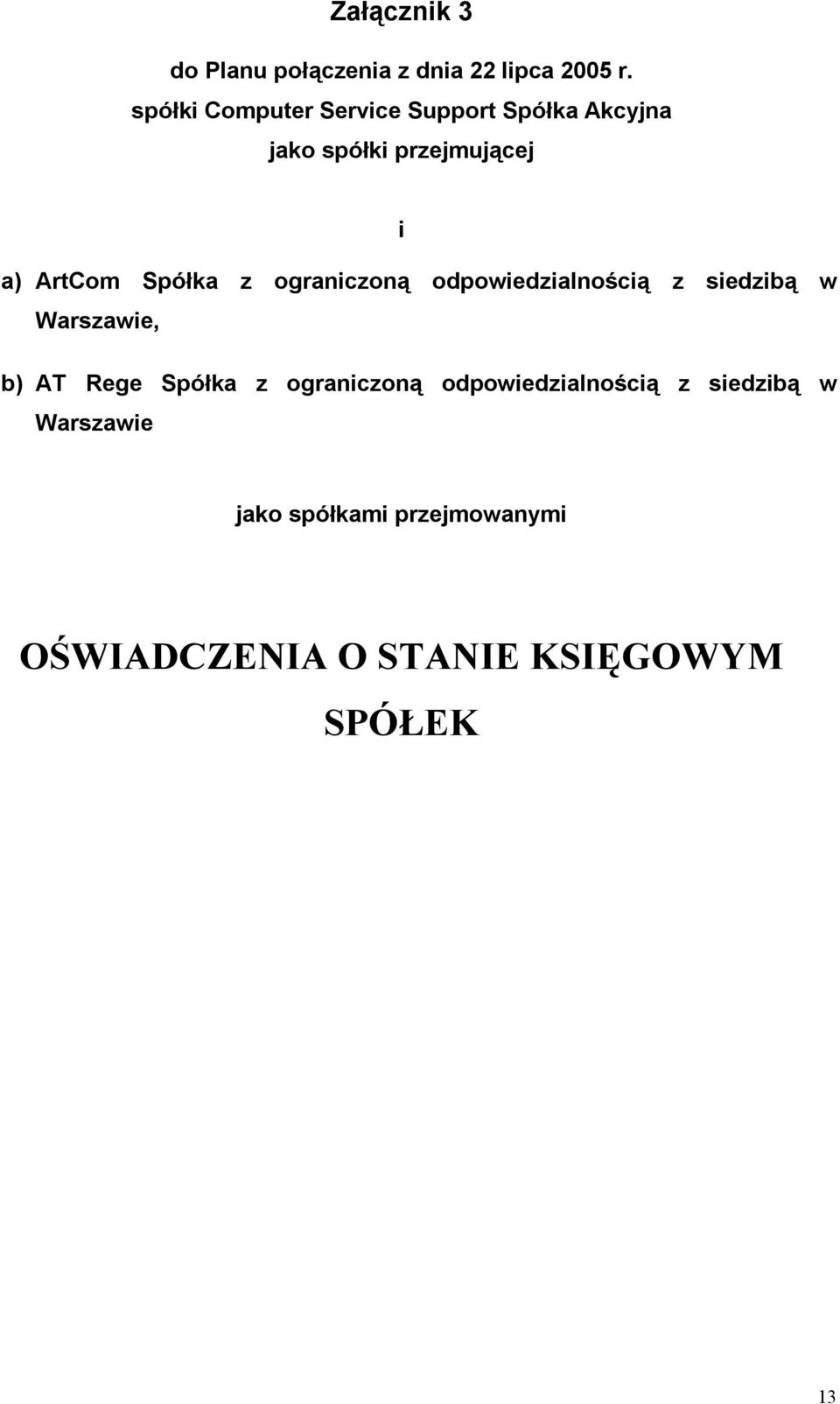 Załącznik 3

do Planu połączenia z dnia 22 lipca 2005 r.

spółki Computer Service Support Spółka Akcyjna

jako spółki przejmującej

i

a) ArtCom Spółka z ograniczoną odpowiedzialnością z siedzibą w Warszawie,

b) AT Rege Spółka z ograniczoną odpowiedzialnością z siedzibą w Warszawie

jako spółkami przejmowanymi

OŚWIADCZENIA O STANIE KSIĘGOWYM SPÓŁEK

13